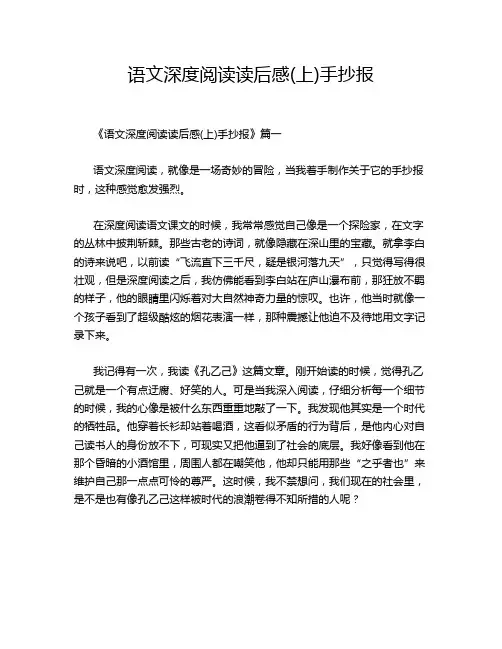 语文深度阅读读后感(上)手抄报

《语文深度阅读读后感(上)手抄报》篇一

语文深度阅读，就像是一场奇妙的冒险，当我着手制作关于它的手抄报时，这种感觉愈发强烈。

在深度阅读语文课文的时候，我常常感觉自己像是一个探险家，在文字的丛林中披荆斩棘。那些古老的诗词，就像隐藏在深山里的宝藏。就拿李白的诗来说吧，以前读“飞流直下三千尺，疑是银河落九天”，只觉得写得很壮观，但是深度阅读之后，我仿佛能看到李白站在庐山瀑布前，那狂放不羁的样子，他的眼睛里闪烁着对大自然神奇力量的惊叹。也许，他当时就像一个孩子看到了超级酷炫的烟花表演一样，那种震撼让他迫不及待地用文字记录下来。

我记得有一次，我读《孔乙己》这篇文章。刚开始读的时候，觉得孔乙己就是一个有点迂腐、好笑的人。可是当我深入阅读，仔细分析每一个细节的时候，我的心像是被什么东西重重地敲了一下。我发现他其实是一个时代的牺牲品。他穿着长衫却站着喝酒，这看似矛盾的行为背后，是他内心对自己读书人的身份放不下，可现实又把他逼到了社会的底层。我好像看到他在那个昏暗的小酒馆里，周围人都在嘲笑他，他却只能用那些“之乎者也”来维护自己那一点点可怜的尊严。这时候，我不禁想问，我们现在的社会里，是不是也有像孔乙己这样被时代的浪潮卷得不知所措的人呢？